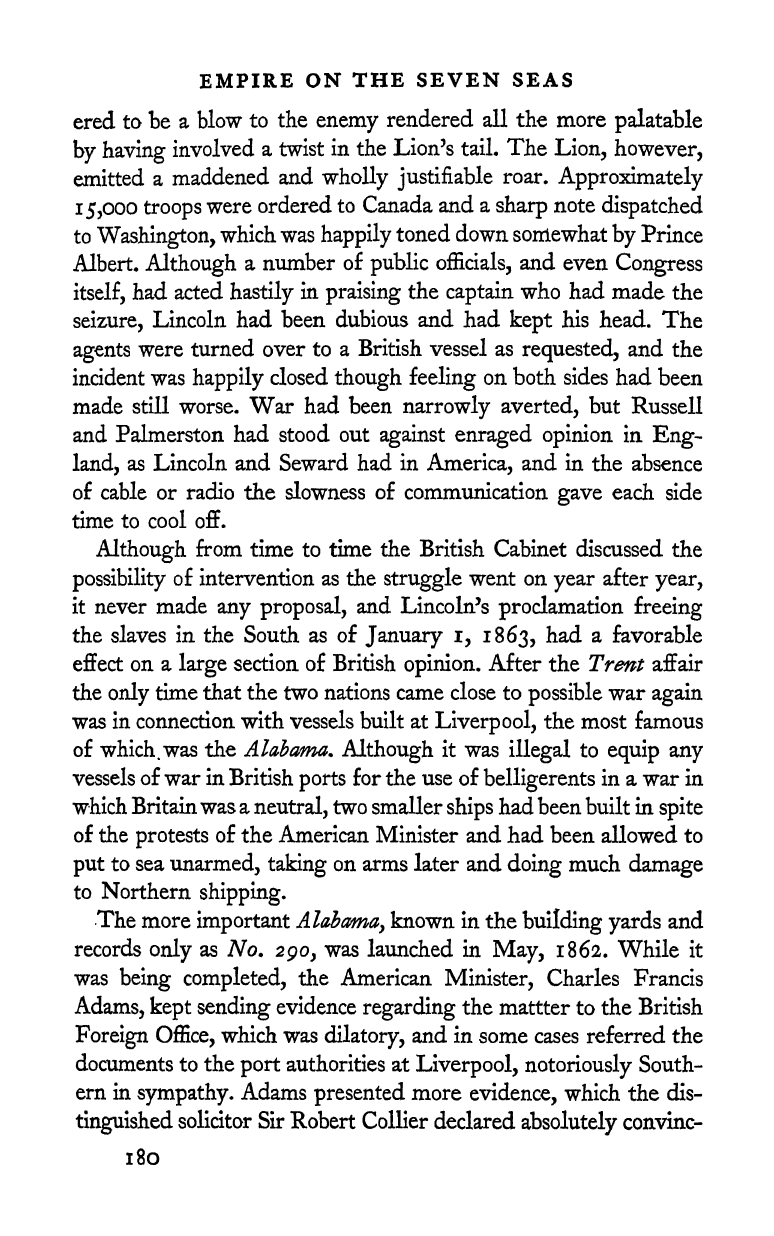 EMPIRE ON THE SEVEN SEAS

ered to be a blow to the enemy rendered all the more palatable by having involved a twist in the Lion's tail. The Lion, however, emitted a maddened and wholly justifiable roar. Approximately 15,000 troops were ordered to Canada and a sharp note dispatched to Washington, which was happily toned down somewhat by Prince Albert. Although a number of public officials, and even Congress itself, had acted hastily in praising the captain who had made the seizure, Lincoln had been dubious and had kept his head. The agents were turned over to a British vessel as requested, and the incident was happily closed though feeling on both sides had been made still worse. War had been narrowly averted, but Russell and Palmerston had stood out against enraged opinion in England, as Lincoln and Seward had in America, and in the absence of cable or radio the slowness of communication gave each side time to cool off.

Although from time to time the British Cabinet discussed the possibility of intervention as the struggle went on year after year, it never made any proposal, and Lincoln's proclamation freeing the slaves in the South as of January 1, 1863, had a favorable effect on a large section of British opinion. After the Trent affair the only time that the two nations came close to possible war again was in connection with vessels built at Liverpool, the most famous of which was the Alabama. Although it was illegal to equip any vessels of war in British ports for the use of belligerents in a war in which Britain was a neutral, two smaller ships had been built in spite of the protests of the American Minister and had been allowed to put to sea unarmed, taking on arms later and doing much damage to Northern shipping.

The more important Alabama, known in the building yards and records only as No. 290, was launched in May, 1862. While it was being completed, the American Minister, Charles Francis Adams, kept sending evidence regarding the mattter to the British Foreign Office, which was dilatory, and in some cases referred the documents to the port authorities at Liverpool, notoriously Southern in sympathy. Adams presented more evidence, which the distinguished solicitor Sir Robert Collier declared absolutely convinc-

180